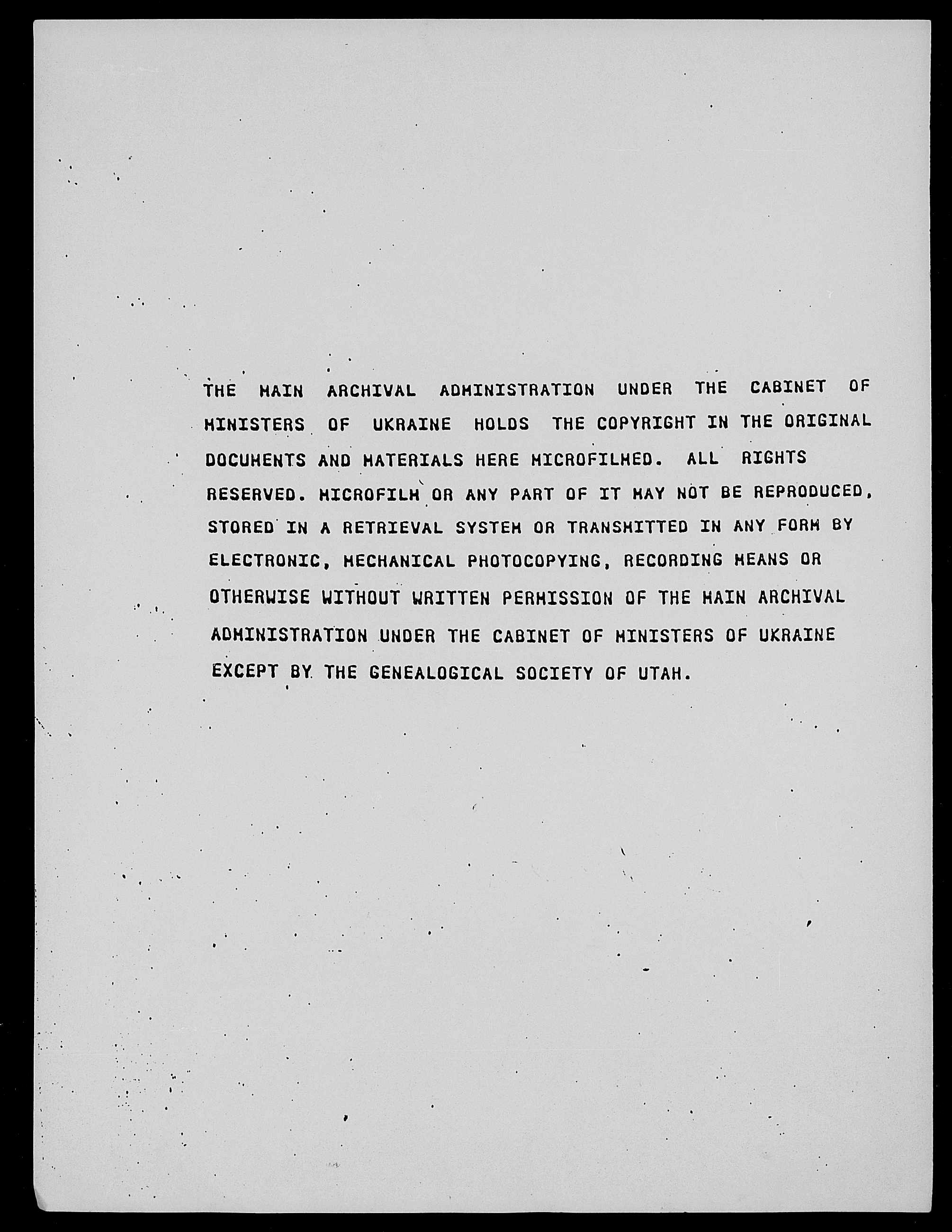 THE MAIN ARCHIVAL ADMINISTRATION UNDER THE CABINET OF MINISTERS OF UKRAINE HOLDS THE COPYRIGHT IN THE ORIGINAL DOCUMENTS AND MATERIALS HERE MICROFILMED. ALL RIGHTS RESERVED. MICROFILM OR ANY PART OF IT MAY NOT BE REPRODUCED, STORED IN A RETRIEVAL SYSTEM OR TRANSMITTED IN ANY FORM BY ELECTRONIC, MECHANICAL PHOTOCOPYING, RECORDING MEANS OR OTHERWISE WITHOUT WRITTEN PERMISSION OF THE MAIN ARCHIVAL ADMINISTRATION UNDER THE CABINET OF MINISTERS OF UKRAINE EXCEPT BY THE GENEALOGICAL SOCIETY OF UTAH.